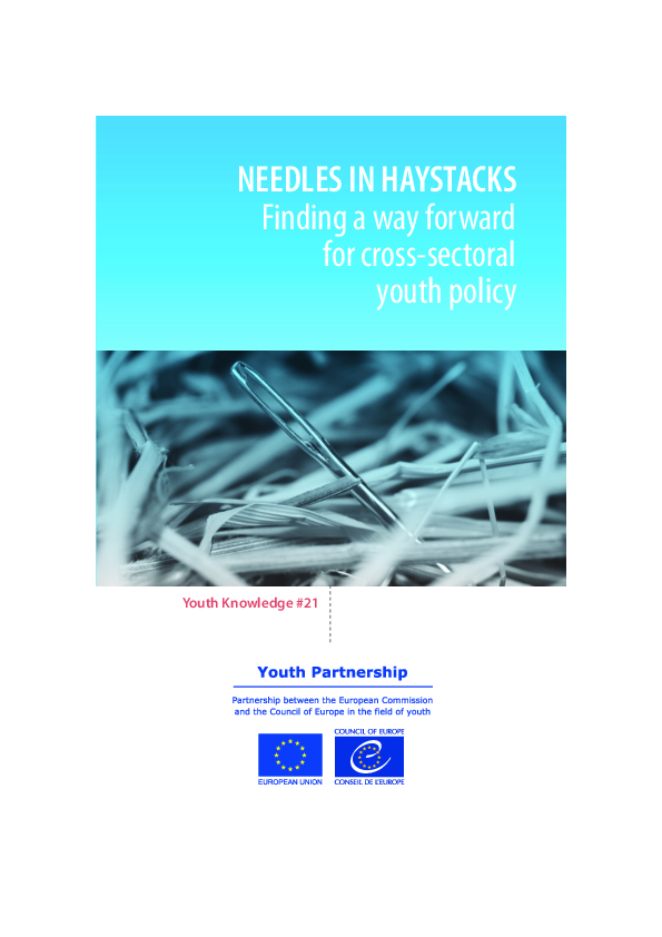 NEEDLES IN HAYSTACKS
Finding a way forward for cross-sectoral youth policy

Youth Knowledge #21

Youth Partnership

Partnership between the European Commission and the Council of Europe in the field of youth

EUROPEAN UNION

COUNCIL OF EUROPE

CONSEIL DE L'EUROPE